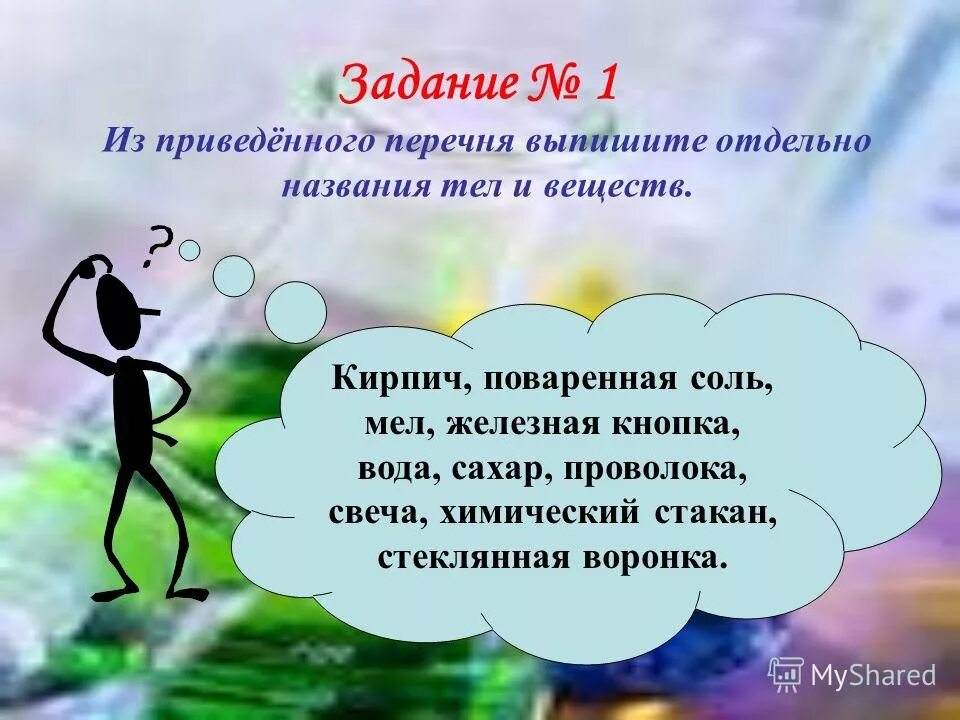 Задание № 1

Из приведённого перечня выпишите отдельно названия тел и веществ.

?

Кирпич, поваренная соль, мел, железная кнопка, вода, сахар, проволока, свеча, химический стакан, стеклянная воронка.

MyShared